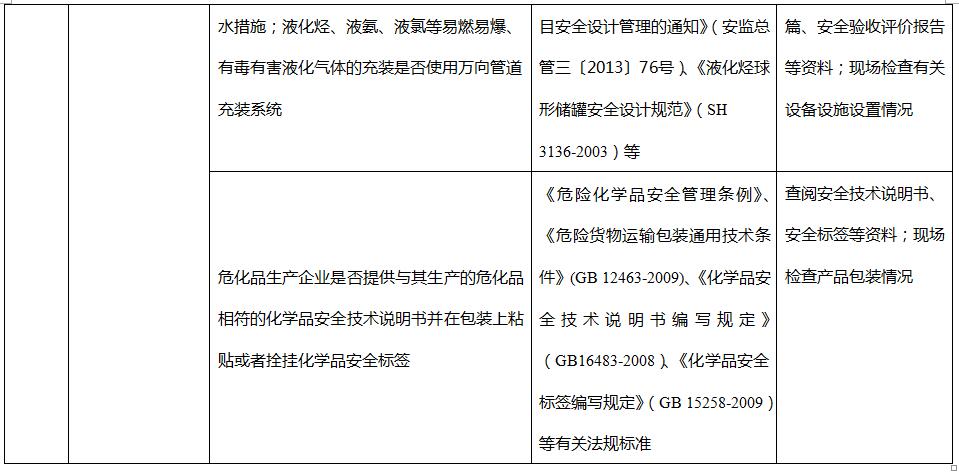 |  |  | 水措施；液化烃、液氨、液氯等易燃易爆、有毒有害液化气体的充装是否使用万向管道充装系统 | 目安全设计管理的通知》（安监总管三〔2013〕76号）、《液化烃球形储罐安全设计规范》（SH 3136-2003）等 | 篇、安全验收评价报告等资料；现场检查有关设备设施设置情况 |
|---|---|---|---|---|
|  |  | 危化品生产企业是否提供与其生产的危化品相符的化学品安全技术说明书并在包装上粘贴或者拴挂化学品安全标签 | 《危险化学品安全管理条例》、《危险货物运输包装通用技术条件》（GB 12463-2009）、《化学品安全技术说明书编写规定》（GB16483-2008）、《化学品安全标签编写规定》（GB 15258-2009）等有关法规标准 | 查阅安全技术说明书、安全标签等资料；现场检查产品包装情况 |